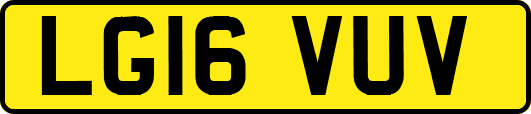 LG16 VUV